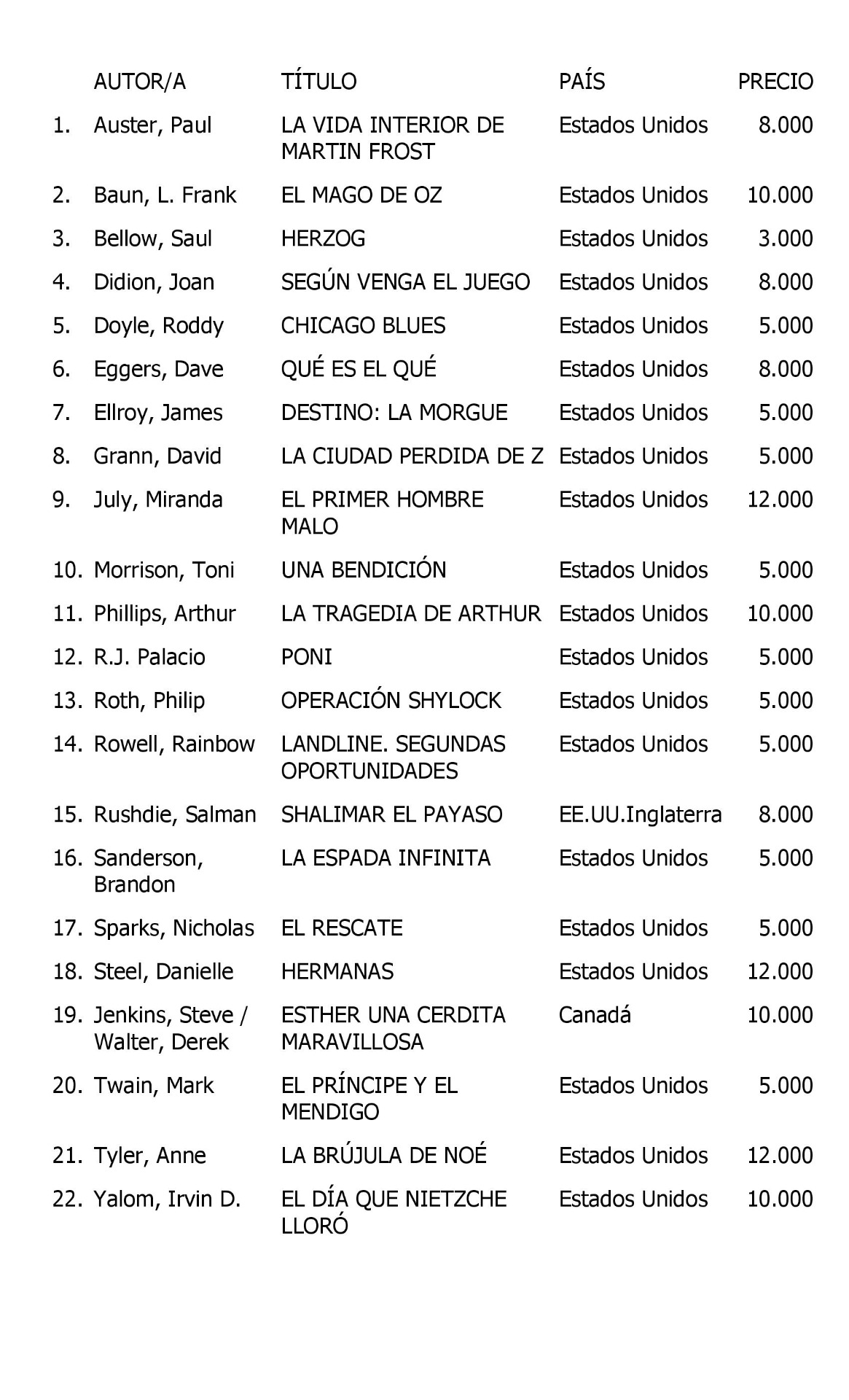 | | AUTOR/A | TÍTULO | PAÍS | PRECIO |
|---|---|---|---|---|
| 1. | Auster, Paul | LA VIDA INTERIOR DE MARTIN FROST | Estados Unidos | 8.000 |
| 2. | Baun, L. Frank | EL MAGO DE OZ | Estados Unidos | 10.000 |
| 3. | Bellow, Saul | HERZOG | Estados Unidos | 3.000 |
| 4. | Didion, Joan | SEGÚN VENGA EL JUEGO | Estados Unidos | 8.000 |
| 5. | Doyle, Roddy | CHICAGO BLUES | Estados Unidos | 5.000 |
| 6. | Eggers, Dave | QUÉ ES EL QUÉ | Estados Unidos | 8.000 |
| 7. | Ellroy, James | DESTINO: LA MORGUE | Estados Unidos | 5.000 |
| 8. | Grann, David | LA CIUDAD PERDIDA DE Z | Estados Unidos | 5.000 |
| 9. | July, Miranda | EL PRIMER HOMBRE MALO | Estados Unidos | 12.000 |
| 10. | Morrison, Toni | UNA BENDICIÓN | Estados Unidos | 5.000 |
| 11. | Phillips, Arthur | LA TRAGEDIA DE ARTHUR | Estados Unidos | 10.000 |
| 12. | R.J. Palacio | PONI | Estados Unidos | 5.000 |
| 13. | Roth, Philip | OPERACIÓN SHYLOCK | Estados Unidos | 5.000 |
| 14. | Rowell, Rainbow | LANDLINE. SEGUNDAS OPORTUNIDADES | Estados Unidos | 5.000 |
| 15. | Rushdie, Salman | SHALIMAR EL PAYASO | EE.UU.Inglaterra | 8.000 |
| 16. | Sanderson, Brandon | LA ESPADA INFINITA | Estados Unidos | 5.000 |
| 17. | Sparks, Nicholas | EL RESCATE | Estados Unidos | 5.000 |
| 18. | Steel, Danielle | HERMANAS | Estados Unidos | 12.000 |
| 19. | Jenkins, Steve / Walter, Derek | ESTHER UNA CERDITA MARAVILLOSA | Canadá | 10.000 |
| 20. | Twain, Mark | EL PRÍNCIPE Y EL MENDIGO | Estados Unidos | 5.000 |
| 21. | Tyler, Anne | LA BRÚJULA DE NOÉ | Estados Unidos | 12.000 |
| 22. | Yalom, Irvin D. | EL DÍA QUE NIETZCHE LLORÓ | Estados Unidos | 10.000 |